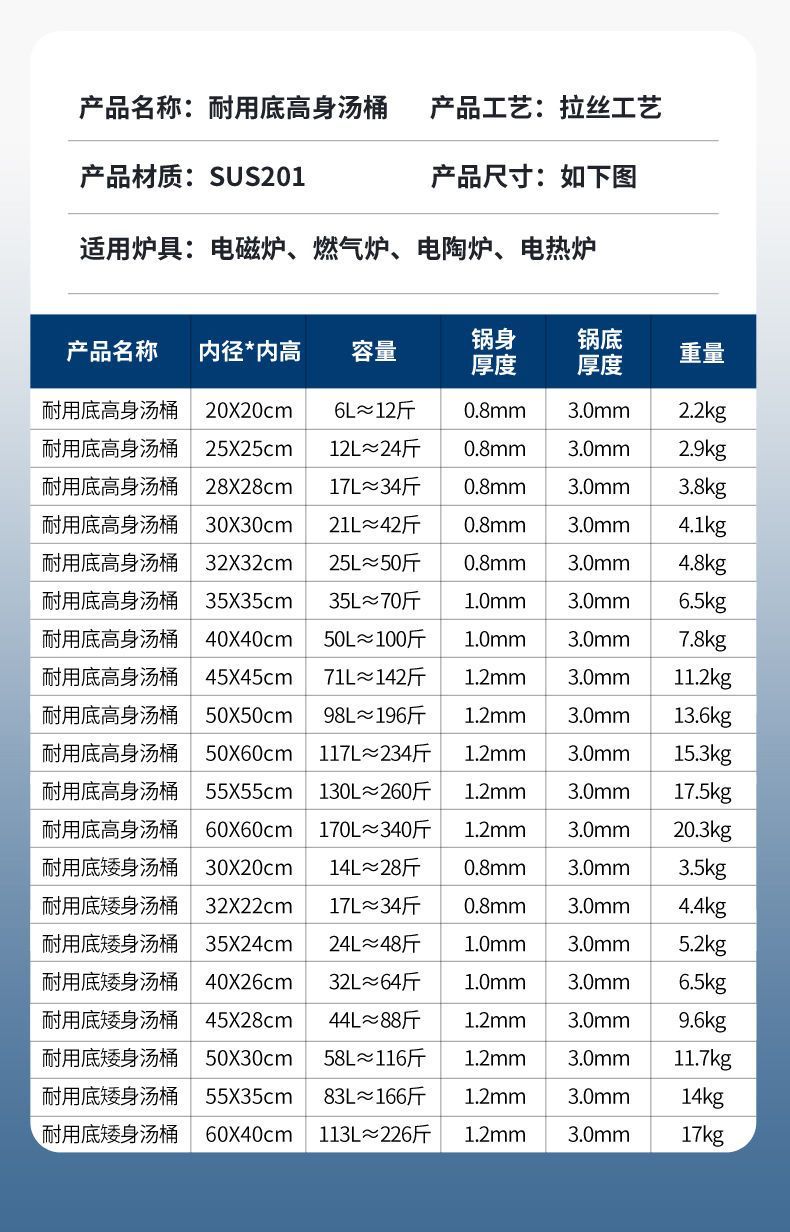 产品名称：耐用底高身汤桶　产品工艺：拉丝工艺

产品材质：SUS201　产品尺寸：如下图

适用炉具：电磁炉、燃气炉、电陶炉、电热炉

| 产品名称 | 内径*内高 | 容量 | 锅身厚度 | 锅底厚度 | 重量 |
|---|---|---|---|---|---|
| 耐用底高身汤桶 | 20X20cm | 6L≈12斤 | 0.8mm | 3.0mm | 2.2kg |
| 耐用底高身汤桶 | 25X25cm | 12L≈24斤 | 0.8mm | 3.0mm | 2.9kg |
| 耐用底高身汤桶 | 28X28cm | 17L≈34斤 | 0.8mm | 3.0mm | 3.8kg |
| 耐用底高身汤桶 | 30X30cm | 21L≈42斤 | 0.8mm | 3.0mm | 4.1kg |
| 耐用底高身汤桶 | 32X32cm | 25L≈50斤 | 0.8mm | 3.0mm | 4.8kg |
| 耐用底高身汤桶 | 35X35cm | 35L≈70斤 | 1.0mm | 3.0mm | 6.5kg |
| 耐用底高身汤桶 | 40X40cm | 50L≈100斤 | 1.0mm | 3.0mm | 7.8kg |
| 耐用底高身汤桶 | 45X45cm | 71L≈142斤 | 1.2mm | 3.0mm | 11.2kg |
| 耐用底高身汤桶 | 50X50cm | 98L≈196斤 | 1.2mm | 3.0mm | 13.6kg |
| 耐用底高身汤桶 | 50X60cm | 117L≈234斤 | 1.2mm | 3.0mm | 15.3kg |
| 耐用底高身汤桶 | 55X55cm | 130L≈260斤 | 1.2mm | 3.0mm | 17.5kg |
| 耐用底高身汤桶 | 60X60cm | 170L≈340斤 | 1.2mm | 3.0mm | 20.3kg |
| 耐用底矮身汤桶 | 30X20cm | 14L≈28斤 | 0.8mm | 3.0mm | 3.5kg |
| 耐用底矮身汤桶 | 32X22cm | 17L≈34斤 | 0.8mm | 3.0mm | 4.4kg |
| 耐用底矮身汤桶 | 35X24cm | 24L≈48斤 | 1.0mm | 3.0mm | 5.2kg |
| 耐用底矮身汤桶 | 40X26cm | 32L≈64斤 | 1.0mm | 3.0mm | 6.5kg |
| 耐用底矮身汤桶 | 45X28cm | 44L≈88斤 | 1.2mm | 3.0mm | 9.6kg |
| 耐用底矮身汤桶 | 50X30cm | 58L≈116斤 | 1.2mm | 3.0mm | 11.7kg |
| 耐用底矮身汤桶 | 55X35cm | 83L≈166斤 | 1.2mm | 3.0mm | 14kg |
| 耐用底矮身汤桶 | 60X40cm | 113L≈226斤 | 1.2mm | 3.0mm | 17kg |